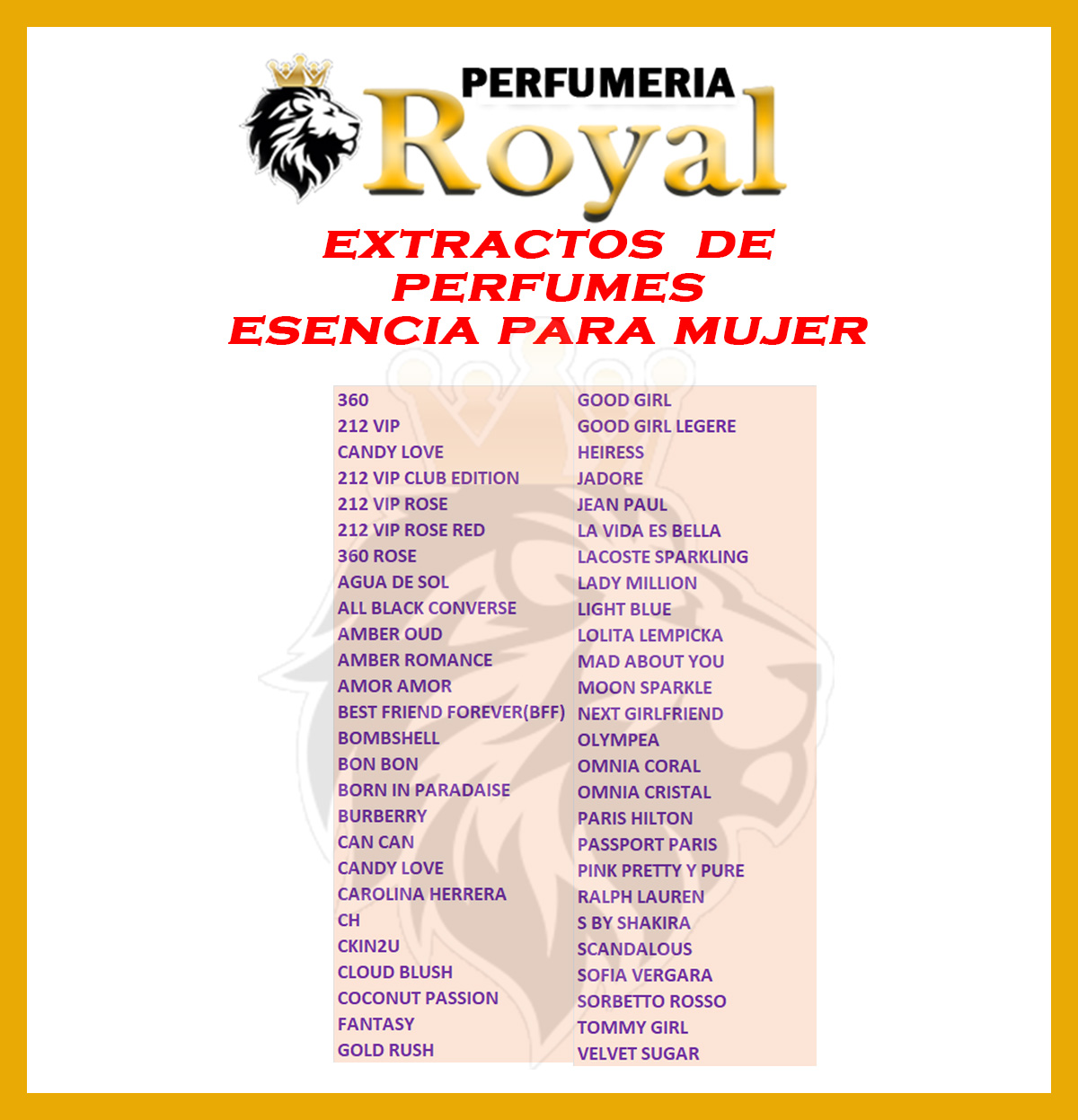 PERFUMERIA
Royal

EXTRACTOS DE
PERFUMES
ESENCIA PARA MUJER

360
212 VIP
CANDY LOVE
212 VIP CLUB EDITION
212 VIP ROSE
212 VIP ROSE RED
360 ROSE
AGUA DE SOL
ALL BLACK CONVERSE
AMBER OUD
AMBER ROMANCE
AMOR AMOR
BEST FRIEND FOREVER(BFF)
BOMBSHELL
BON BON
BORN IN PARADAISE
BURBERRY
CAN CAN
CANDY LOVE
CAROLINA HERRERA
CH
CKIN2U
CLOUD BLUSH
COCONUT PASSION
FANTASY
GOLD RUSH

GOOD GIRL
GOOD GIRL LEGERE
HEIRESS
JADORE
JEAN PAUL
LA VIDA ES BELLA
LACOSTE SPARKLING
LADY MILLION
LIGHT BLUE
LOLITA LEMPICKA
MAD ABOUT YOU
MOON SPARKLE
NEXT GIRLFRIEND
OLYMPEA
OMNIA CORAL
OMNIA CRISTAL
PARIS HILTON
PASSPORT PARIS
PINK PRETTY Y PURE
RALPH LAUREN
S BY SHAKIRA
SCANDALOUS
SOFIA VERGARA
SORBETTO ROSSO
TOMMY GIRL
VELVET SUGAR